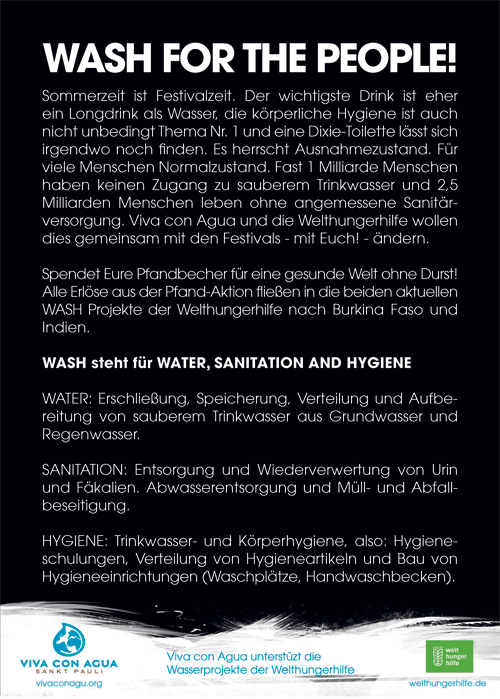 WASH FOR THE PEOPLE!

Sommerzeit ist Festivalzeit. Der wichtigste Drink ist eher ein Longdrink als Wasser, die körperliche Hygiene ist auch nicht unbedingt Thema Nr. 1 und eine Dixie-Toilette lässt sich irgendwo noch finden. Es herrscht Ausnahmezustand. Für viele Menschen Normalzustand. Fast 1 Milliarde Menschen haben keinen Zugang zu sauberem Trinkwasser und 2,5 Milliarden Menschen leben ohne angemessene Sanitärversorgung. Viva con Agua und die Welthungerhilfe wollen dies gemeinsam mit den Festivals - mit Euch! - ändern.

Spendet Eure Pfandbecher für eine gesunde Welt ohne Durst! Alle Erlöse aus der Pfand-Aktion fließen in die beiden aktuellen WASH Projekte der Welthungerhilfe nach Burkina Faso und Indien.

WASH steht für WATER, SANITATION AND HYGIENE

WATER: Erschließung, Speicherung, Verteilung und Aufbereitung von sauberem Trinkwasser aus Grundwasser und Regenwasser.

SANITATION: Entsorgung und Wiederverwertung von Urin und Fäkalien. Abwasserentsorgung und Müll- und Abfallbeseitigung.

HYGIENE: Trinkwasser- und Körperhygiene, also: Hygieneschulungen, Verteilung von Hygieneartikeln und Bau von Hygieneeinrichtungen (Waschplätze, Handwaschbecken).

VIVA CON AGUA
SANKT PAULI
vivaconagu.org

Viva con Agua unterstüzt die Wasserprojekte der Welthungerhilfe

welt hunger hilfe
welthungerhilfe.de